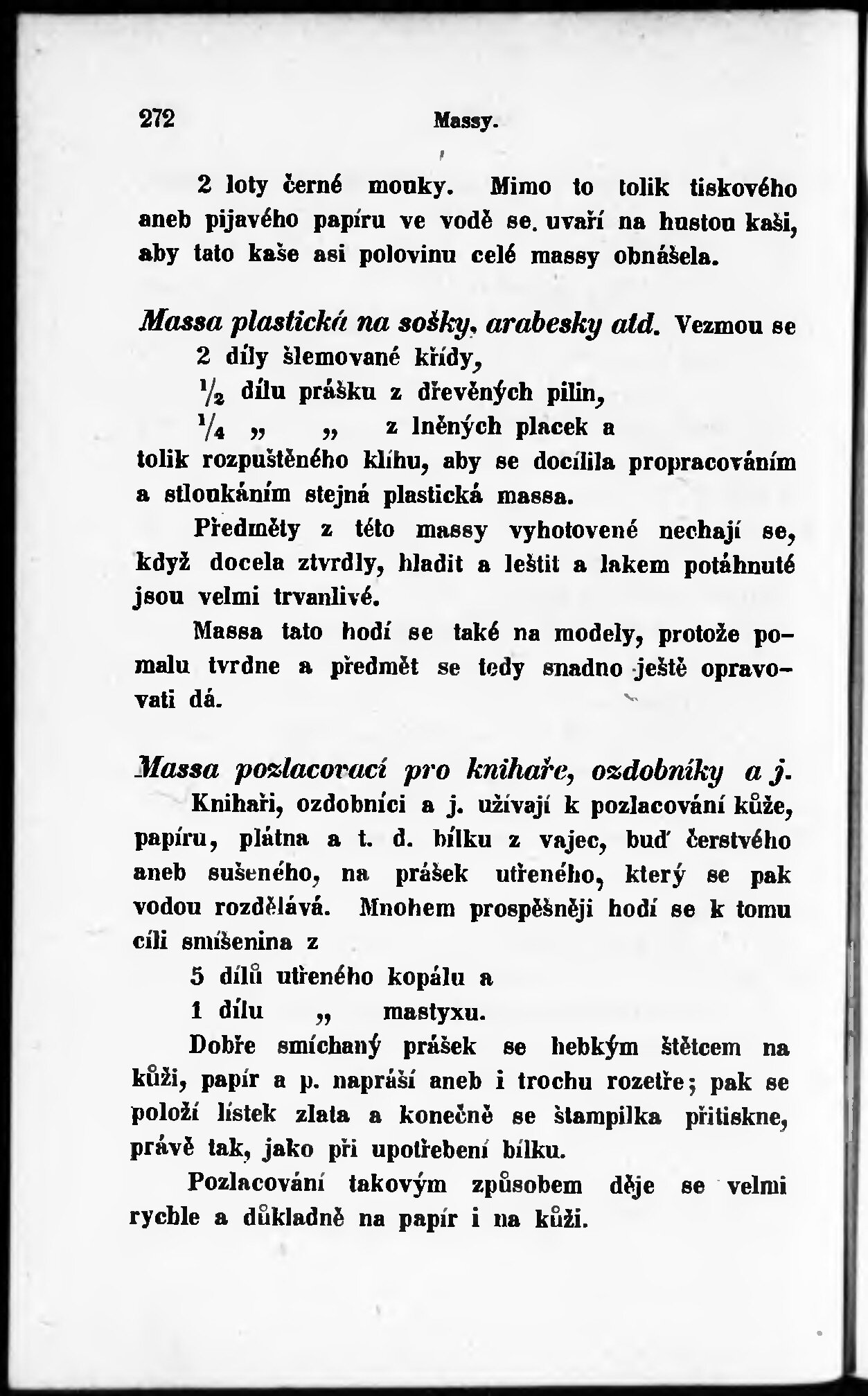 272 Massy.

2 loty černé mouky. Mimo to tolik tiskového aneb pijavého papíru ve vodě se. uvaří na hustou kaši, aby tato kaše asi polovinu celé massy obnášela.

Massa plastická na sošky, arabesky atd. Vezmou se
2 díly šlemované křídy,
$\frac{1}{2}$ dílu prášku z dřevěných pilin,
$\frac{1}{4}$ „ „ z lněných placek a
tolik rozpuštěného klíhu, aby se docílila propracováním a stloukáním stejná plastická massa.

Předměty z této massy vyhotovené nechají se, když docela ztvrdly, hladit a leštit a lakem potáhnuté jsou velmi trvanlivé.

Massa tato hodí se také na modely, protože pomalu tvrdne a předmět se tedy snadno ještě opravovati dá.

Massa pozlacovací pro knihaře, ozdobníky a j. Knihaři, ozdobníci a j. užívají k pozlacování kůže, papíru, plátna a t. d. bílku z vajec, buď čerstvého aneb sušeného, na prášek utřeného, který se pak vodou rozdělává. Mnohem prospěšněji hodí se k tomu cíli smíšenina z
5 dílů utřeného kopálu a
1 dílu „ mastyxu.
Dobře smíchaný prášek se hebkým štětcem na kůži, papír a p. napráší aneb i trochu rozetře; pak se položí lístek zlata a konečně se štampilka přitiskne, právě tak, jako při upotřebení bílku.

Pozlacování takovým způsobem děje se velmi rychle a důkladně na papír i na kůži.